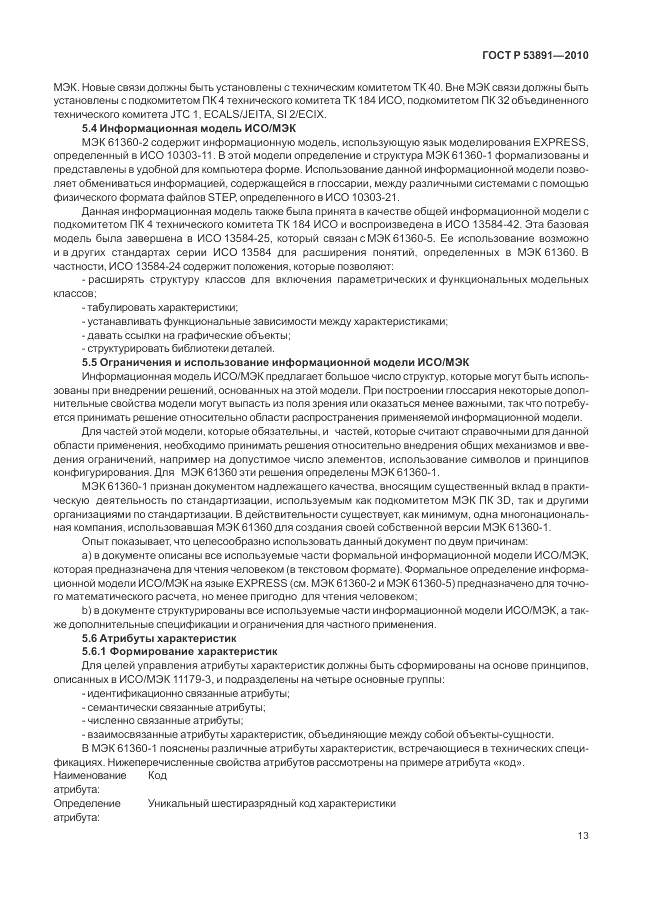 ГОСТ Р 53891—2010

МЭК. Новые связи должны быть установлены с техническим комитетом ТК 40. Вне МЭК связи должны быть установлены с подкомитетом ПК 4 технического комитета ТК 184 ИСО, подкомитетом ПК 32 объединенного технического комитета JTC 1, ECALS/JEITA, SI 2/ECIX.

5.4 Информационная модель ИСО/МЭК

МЭК 61360-2 содержит информационную модель, использующую язык моделирования EXPRESS, определенный в ИСО 10303-11. В этой модели определение и структура МЭК 61360-1 формализованы и представлены в удобной для компьютера форме. Использование данной информационной модели позволяет обмениваться информацией, содержащейся в глоссарии, между различными системами с помощью физического формата файлов STEP, определенного в ИСО 10303-21.

Данная информационная модель также была принята в качестве общей информационной модели с подкомитетом ПК 4 технического комитета ТК 184 ИСО и воспроизведена в ИСО 13584-42. Эта базовая модель была завершена в ИСО 13584-25, который связан с МЭК 61360-5. Ее использование возможно и в других стандартах серии ИСО 13584 для расширения понятий, определенных в МЭК 61360. В частности, ИСО 13584-24 содержит положения, которые позволяют:

- расширять структуру классов для включения параметрических и функциональных модельных классов;

- табулировать характеристики;

- устанавливать функциональные зависимости между характеристиками;

- давать ссылки на графические объекты;

- структурировать библиотеки деталей.

5.5 Ограничения и использование информационной модели ИСО/МЭК

Информационная модель ИСО/МЭК предлагает большое число структур, которые могут быть использованы при внедрении решений, основанных на этой модели. При построении глоссария некоторые дополнительные свойства модели могут выпасть из поля зрения или оказаться менее важными, так что потребуется принимать решение относительно области распространения применяемой информационной модели.

Для частей этой модели, которые обязательны, и частей, которые считают справочными для данной области применения, необходимо принимать решения относительно внедрения общих механизмов и введения ограничений, например на допустимое число элементов, использование символов и принципов конфигурирования. Для МЭК 61360 эти решения определены МЭК 61360-1.

МЭК 61360-1 признан документом надлежащего качества, вносящим существенный вклад в практическую деятельность по стандартизации, используемым как подкомитетом МЭК ПК 3D, так и другими организациями по стандартизации. В действительности существует, как минимум, одна многонациональная компания, использовавшая МЭК 61360 для создания своей собственной версии МЭК 61360-1.

Опыт показывает, что целесообразно использовать данный документ по двум причинам:

a) в документе описаны все используемые части формальной информационной модели ИСО/МЭК, которая предназначена для чтения человеком (в текстовом формате). Формальное определение информационной модели ИСО/МЭК на языке EXPRESS (см. МЭК 61360-2 и МЭК 61360-5) предназначено для точного математического расчета, но менее пригодно для чтения человеком;

b) в документе структурированы все используемые части информационной модели ИСО/МЭК, а также дополнительные спецификации и ограничения для частного применения.

5.6 Атрибуты характеристик

5.6.1 Формирование характеристик

Для целей управления атрибуты характеристик должны быть сформированы на основе принципов, описанных в ИСО/МЭК 11179-3, и подразделены на четыре основные группы:

- идентификационно связанные атрибуты;

- семантически связанные атрибуты;

- численно связанные атрибуты;

- взаимосвязанные атрибуты характеристик, объединяющие между собой объекты-сущности.

В МЭК 61360-1 пояснены различные атрибуты характеристик, встречающиеся в технических спецификациях. Нижеперечисленные свойства атрибутов рассмотрены на примере атрибута «код».

Наименование атрибута: Код

Определение атрибута: Уникальный шестиразрядный код характеристики

13